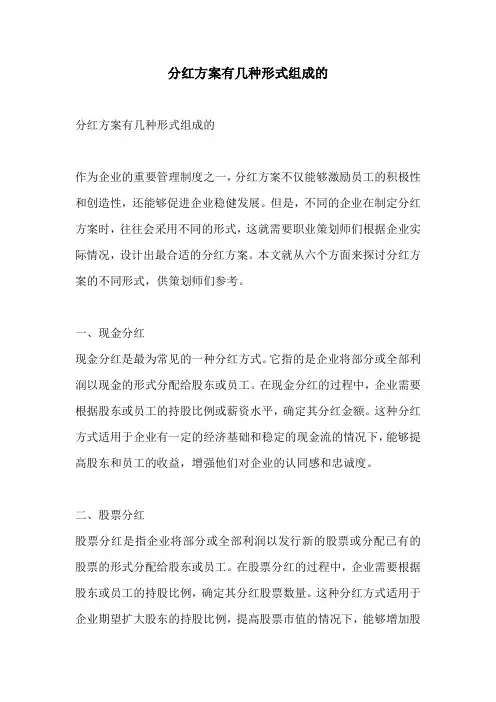 分红方案有几种形式组成的

分红方案有几种形式组成的

作为企业的重要管理制度之一，分红方案不仅能够激励员工的积极性和创造性，还能够促进企业稳健发展。但是，不同的企业在制定分红方案时，往往会采用不同的形式，这就需要职业策划师们根据企业实际情况，设计出最合适的分红方案。本文就从六个方面来探讨分红方案的不同形式，供策划师们参考。

一、现金分红
现金分红是最为常见的一种分红方式。它指的是企业将部分或全部利润以现金的形式分配给股东或员工。在现金分红的过程中，企业需要根据股东或员工的持股比例或薪资水平，确定其分红金额。这种分红方式适用于企业有一定的经济基础和稳定的现金流的情况下，能够提高股东和员工的收益，增强他们对企业的认同感和忠诚度。

二、股票分红
股票分红是指企业将部分或全部利润以发行新的股票或分配已有的股票的形式分配给股东或员工。在股票分红的过程中，企业需要根据股东或员工的持股比例，确定其分红股票数量。这种分红方式适用于企业期望扩大股东的持股比例，提高股票市值的情况下，能够增加股